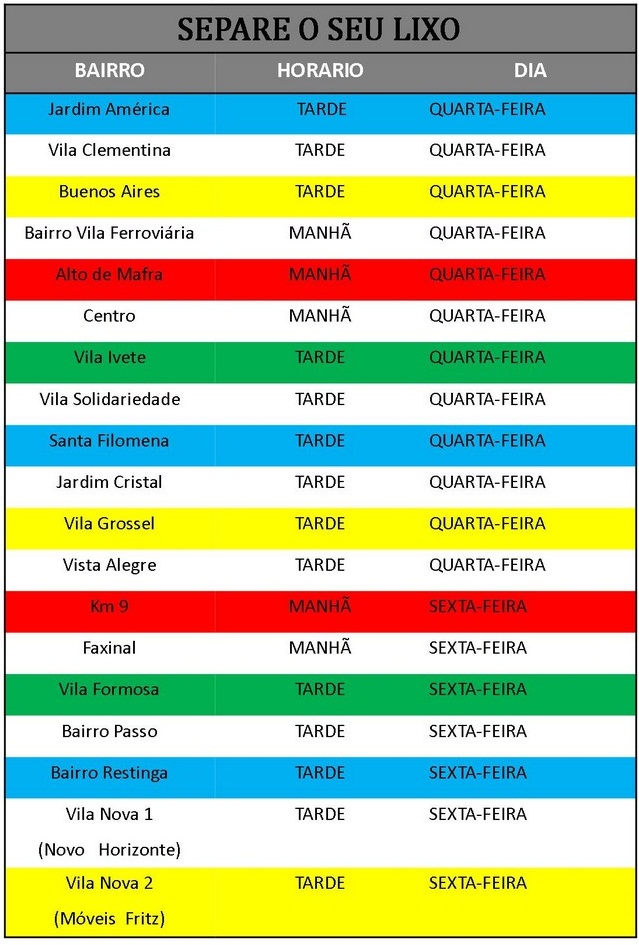 SEPARE O SEU LIXO

| BAIRRO | HORARIO | DIA |
|---|---|---|
| Jardim América | TARDE | QUARTA-FEIRA |
| Vila Clementina | TARDE | QUARTA-FEIRA |
| Buenos Aires | TARDE | QUARTA-FEIRA |
| Bairro Vila Ferroviária | MANHÃ | QUARTA-FEIRA |
| Alto de Mafra | MANHÃ | QUARTA-FEIRA |
| Centro | MANHÃ | QUARTA-FEIRA |
| Vila Ivete | TARDE | QUARTA-FEIRA |
| Vila Solidariedade | TARDE | QUARTA-FEIRA |
| Santa Filomena | TARDE | QUARTA-FEIRA |
| Jardim Cristal | TARDE | QUARTA-FEIRA |
| Vila Grossel | TARDE | QUARTA-FEIRA |
| Vista Alegre | TARDE | QUARTA-FEIRA |
| Km 9 | MANHÃ | SEXTA-FEIRA |
| Faxinal | MANHÃ | SEXTA-FEIRA |
| Vila Formosa | TARDE | SEXTA-FEIRA |
| Bairro Passo | TARDE | SEXTA-FEIRA |
| Bairro Restinga | TARDE | SEXTA-FEIRA |
| Vila Nova 1 (Novo Horizonte) | TARDE | SEXTA-FEIRA |
| Vila Nova 2 (Móveis Fritz) | TARDE | SEXTA-FEIRA |